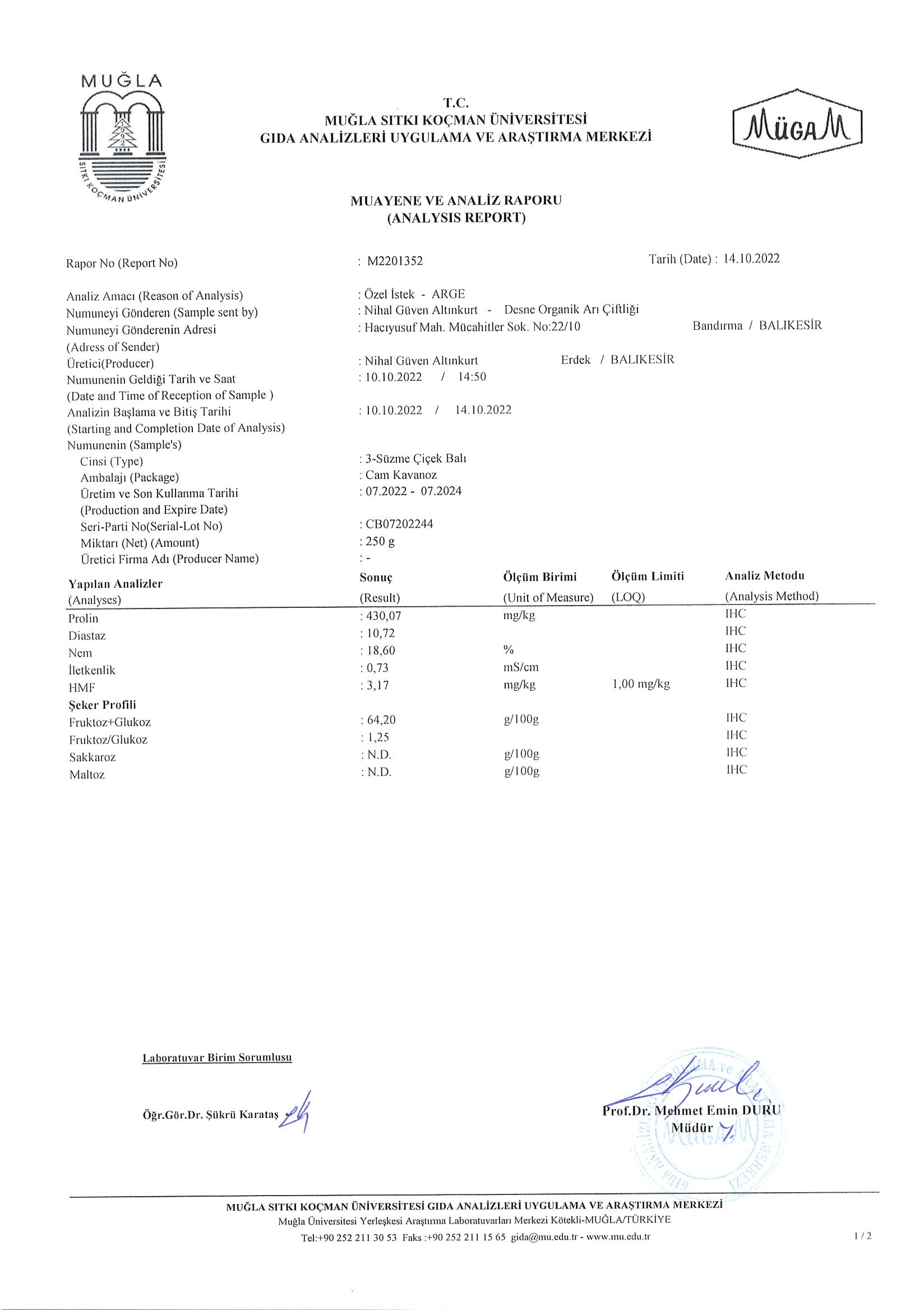 MUĞLA
1992
SITKI KOÇMAN ÜNİVERSİTESİ

T.C.
MUĞLA SITKI KOÇMAN ÜNİVERSİTESİ
GIDA ANALİZLERİ UYGULAMA VE ARAŞTIRMA MERKEZİ

MüGAM

MUAYENE VE ANALİZ RAPORU
(ANALYSIS REPORT)

Rapor No (Report No) : M2201352 Tarih (Date) : 14.10.2022

Analiz Amacı (Reason of Analysis) : Özel İstek - ARGE
Numuneyi Gönderen (Sample sent by) : Nihal Güven Altınkurt - Desne Organik Arı Çiftliği
Numuneyi Gönderenin Adresi (Adress of Sender) : Hacıyusuf Mah. Mücahitler Sok. No:22/10 Bandırma / BALIKESİR
Üretici(Producer) : Nihal Güven Altınkurt Erdek / BALIKESİR
Numunenin Geldiği Tarih ve Saat (Date and Time of Reception of Sample ) : 10.10.2022 / 14:50
Analizin Başlama ve Bitiş Tarihi (Starting and Completion Date of Analysis) : 10.10.2022 / 14.10.2022
Numunenin (Sample's)
Cinsi (Type) : 3-Süzme Çiçek Balı
Ambalajı (Package) : Cam Kavanoz
Üretim ve Son Kullanma Tarihi (Production and Expire Date) : 07.2022 - 07.2024
Seri-Parti No(Serial-Lot No) : CB07202244
Miktarı (Net) (Amount) : 250 g
Üretici Firma Adı (Producer Name) : -

| Yapılan Analizler (Analyses) | Sonuç (Result) | Ölçüm Birimi (Unit of Measure) | Ölçüm Limiti (LOQ) | Analiz Metodu (Analysis Method) |
|---|---|---|---|---|
| Prolin | : 430,07 | mg/kg | | IHC |
| Diastaz | : 10,72 | | | IHC |
| Nem | : 18,60 | % | | IHC |
| İletkenlik | : 0,73 | mS/cm | | IHC |
| HMF | : 3,17 | mg/kg | 1,00 mg/kg | IHC |
| Şeker Profili | | | | |
| Fruktoz+Glukoz | : 64,20 | g/100g | | IHC |
| Fruktoz/Glukoz | : 1,25 | | | IHC |
| Sakkaroz | : N.D. | g/100g | | IHC |
| Maltoz | : N.D. | g/100g | | IHC |

Laboratuvar Birim Sorumlusu

Öğr.Gör.Dr. Şükrü Karataş

Prof.Dr. Mehmet Emin DURU
Müdür

MUĞLA SITKI KOÇMAN ÜNİVERSİTESİ GIDA ANALİZLERİ UYGULAMA VE ARAŞTIRMA MERKEZİ
Muğla Üniversitesi Yerleşkesi Araştırma Laboratuvarları Merkezi Kötekli-MUĞLA/TÜRKİYE
Tel:+90 252 211 30 53 Faks :+90 252 211 15 65 gida@mu.edu.tr - www.mu.edu.tr
1 / 2